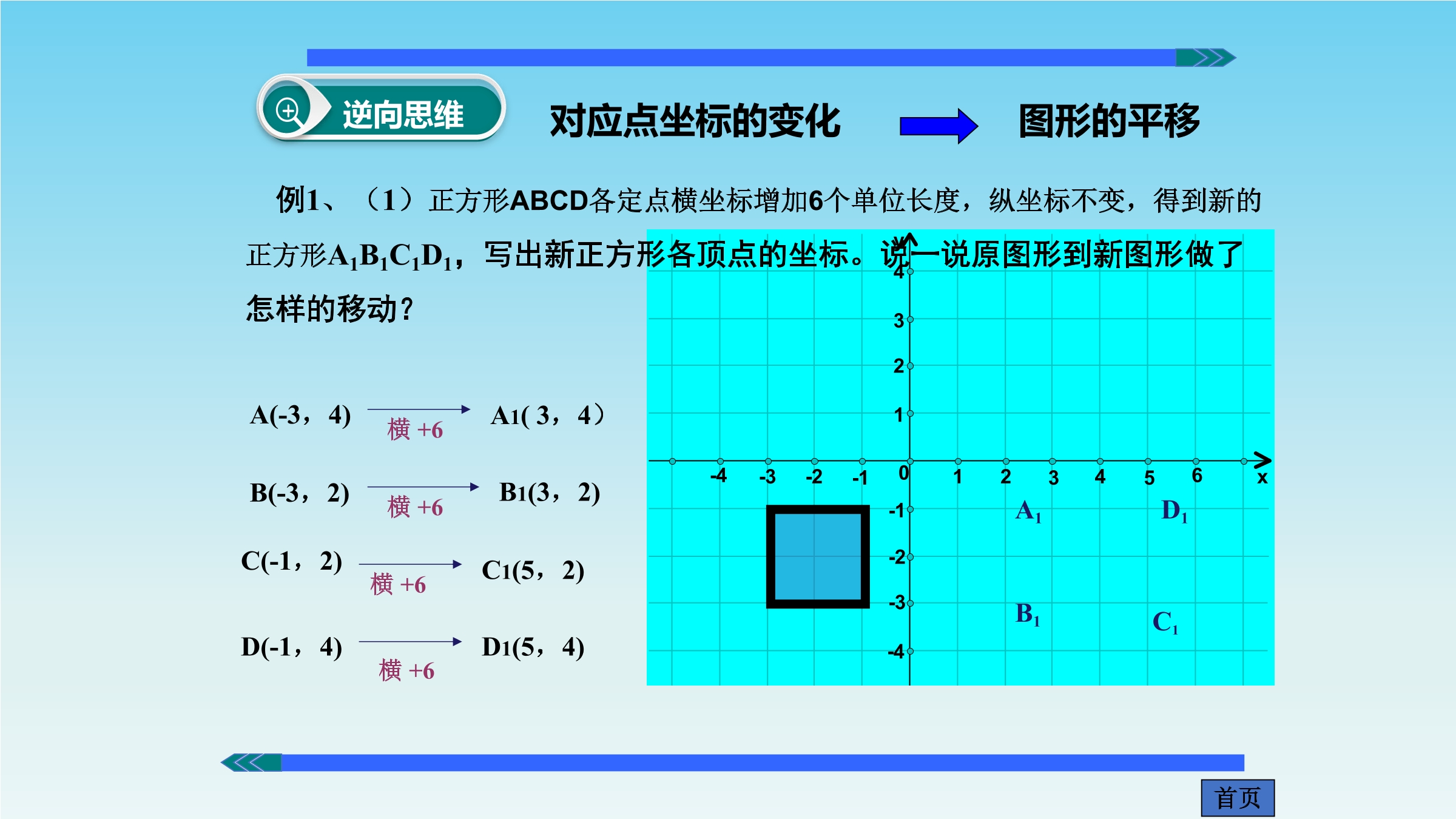 逆向思维

对应点坐标的变化 图形的平移

例1、（1）正方形ABCD各定点横坐标增加6个单位长度，纵坐标不变，得到新的正方形$A_1B_1C_1D_1$，写出新正方形各顶点的坐标。说一说原图形到新图形做了怎样的移动？

A(-3，4) 横 +6 A1( 3，4）

B(-3，2) 横 +6 B1(3，2)

C(-1，2) 横 +6 C1(5，2)

D(-1，4) 横 +6 D1(5，4)

4
3
2
1
-4 -3 -2 -1 0 1 2 3 4 5 6 x
-1
-2
-3
-4
$A_1$ $D_1$
$B_1$ $C_1$

首页